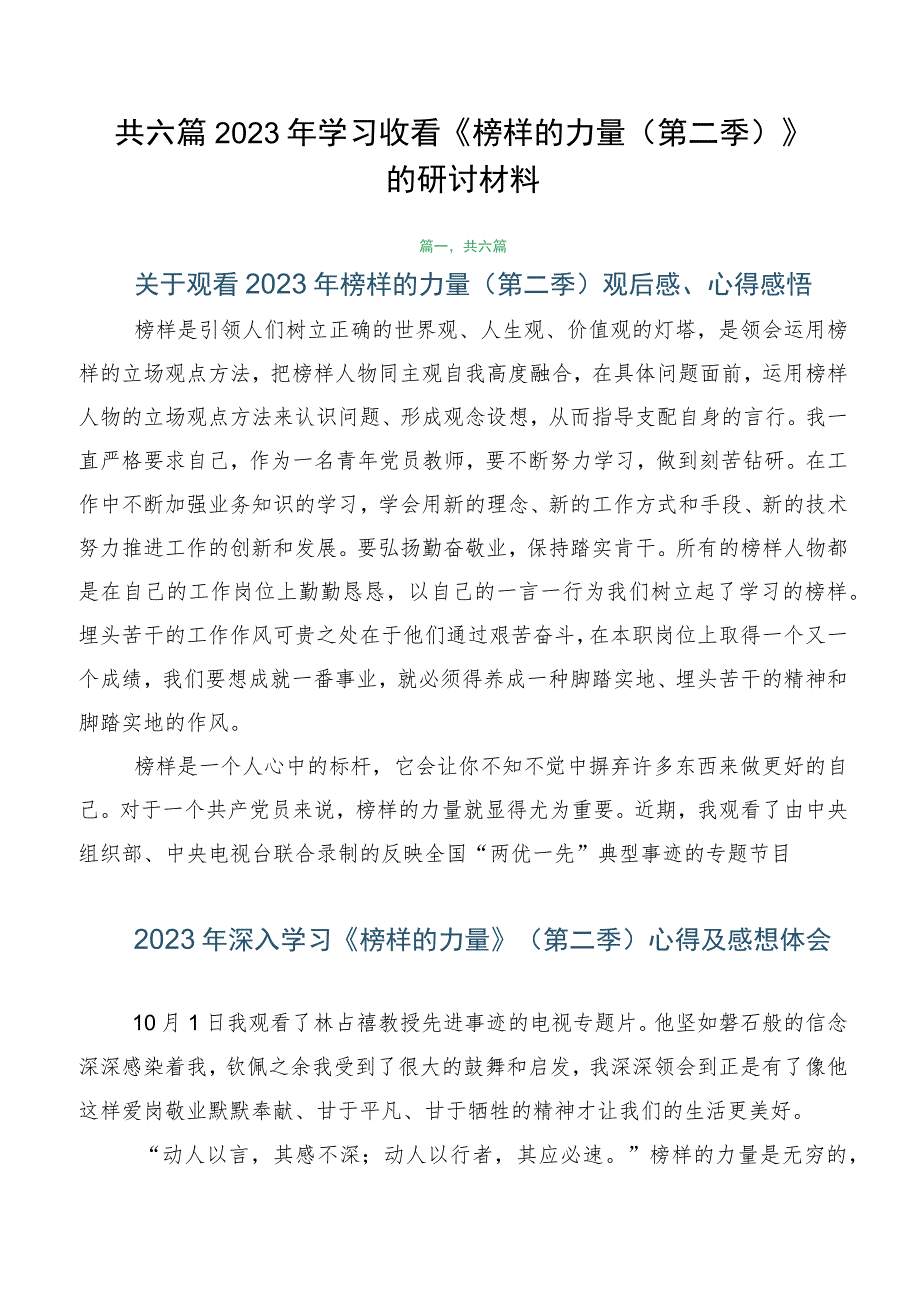 共六篇2023年学习收看《榜样的力量（第二季）》的研讨材料

篇一，共六篇

关于观看2023年榜样的力量（第二季）观后感、心得感悟

榜样是引领人们树立正确的世界观、人生观、价值观的灯塔，是领会运用榜样的立场观点方法，把榜样人物同主观自我高度融合，在具体问题面前，运用榜样人物的立场观点方法来认识问题、形成观念设想，从而指导支配自身的言行。我一直严格要求自己，作为一名青年党员教师，要不断努力学习，做到刻苦钻研。在工作中不断加强业务知识的学习，学会用新的理念、新的工作方式和手段、新的技术努力推进工作的创新和发展。要弘扬勤奋敬业，保持踏实肯干。所有的榜样人物都是在自己的工作岗位上勤勤恳恳，以自己的一言一行为我们树立起了学习的榜样。埋头苦干的工作作风可贵之处在于他们通过艰苦奋斗，在本职岗位上取得一个又一个成绩，我们要想成就一番事业，就必须得养成一种脚踏实地、埋头苦干的精神和脚踏实地的作风。

榜样是一个人心中的标杆，它会让你不知不觉中摒弃许多东西来做更好的自己。对于一个共产党员来说，榜样的力量就显得尤为重要。近期，我观看了由中央组织部、中央电视台联合录制的反映全国“两优一先”典型事迹的专题节目

2023年深入学习《榜样的力量》（第二季）心得及感想体会

10月1日我观看了林占禧教授先进事迹的电视专题片。他坚如磐石般的信念深深感染着我，钦佩之余我受到了很大的鼓舞和启发，我深深领会到正是有了像他这样爱岗敬业默默奉献、甘于平凡、甘于牺牲的精神才让我们的生活更美好。

“动人以言，其感不深；动人以行者，其应必速。”榜样的力量是无穷的，